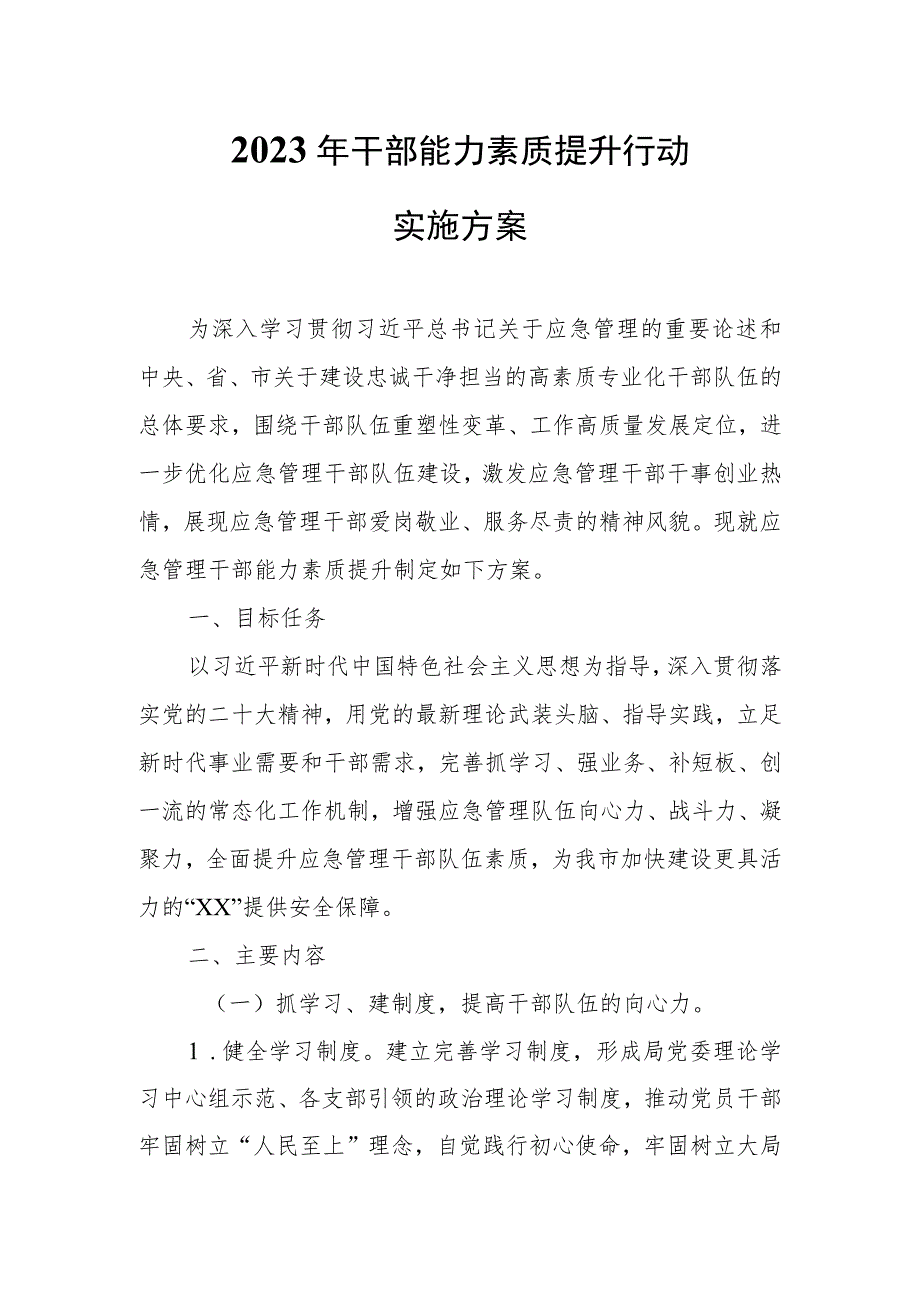 2023年干部能力素质提升行动

实施方案

为深入学习贯彻习近平总书记关于应急管理的重要论述和中央、省、市关于建设忠诚干净担当的高素质专业化干部队伍的总体要求，围绕干部队伍重塑性变革、工作高质量发展定位，进一步优化应急管理干部队伍建设，激发应急管理干部干事创业热情，展现应急管理干部爱岗敬业、服务尽责的精神风貌。现就应急管理干部能力素质提升制定如下方案。

一、目标任务

以习近平新时代中国特色社会主义思想为指导，深入贯彻落实党的二十大精神，用党的最新理论武装头脑、指导实践，立足新时代事业需要和干部需求，完善抓学习、强业务、补短板、创一流的常态化工作机制，增强应急管理队伍向心力、战斗力、凝聚力，全面提升应急管理干部队伍素质，为我市加快建设更具活力的“XX”提供安全保障。

二、主要内容

（一）抓学习、建制度，提高干部队伍的向心力。

1．健全学习制度。建立完善学习制度，形成局党委理论学习中心组示范、各支部引领的政治理论学习制度，推动党员干部牢固树立“人民至上”理念，自觉践行初心使命，牢固树立大局